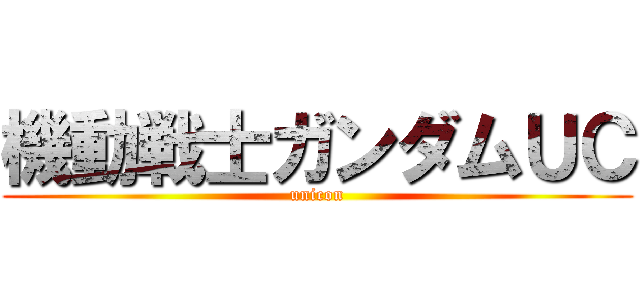 機動戦士ガンダムUC
unicon